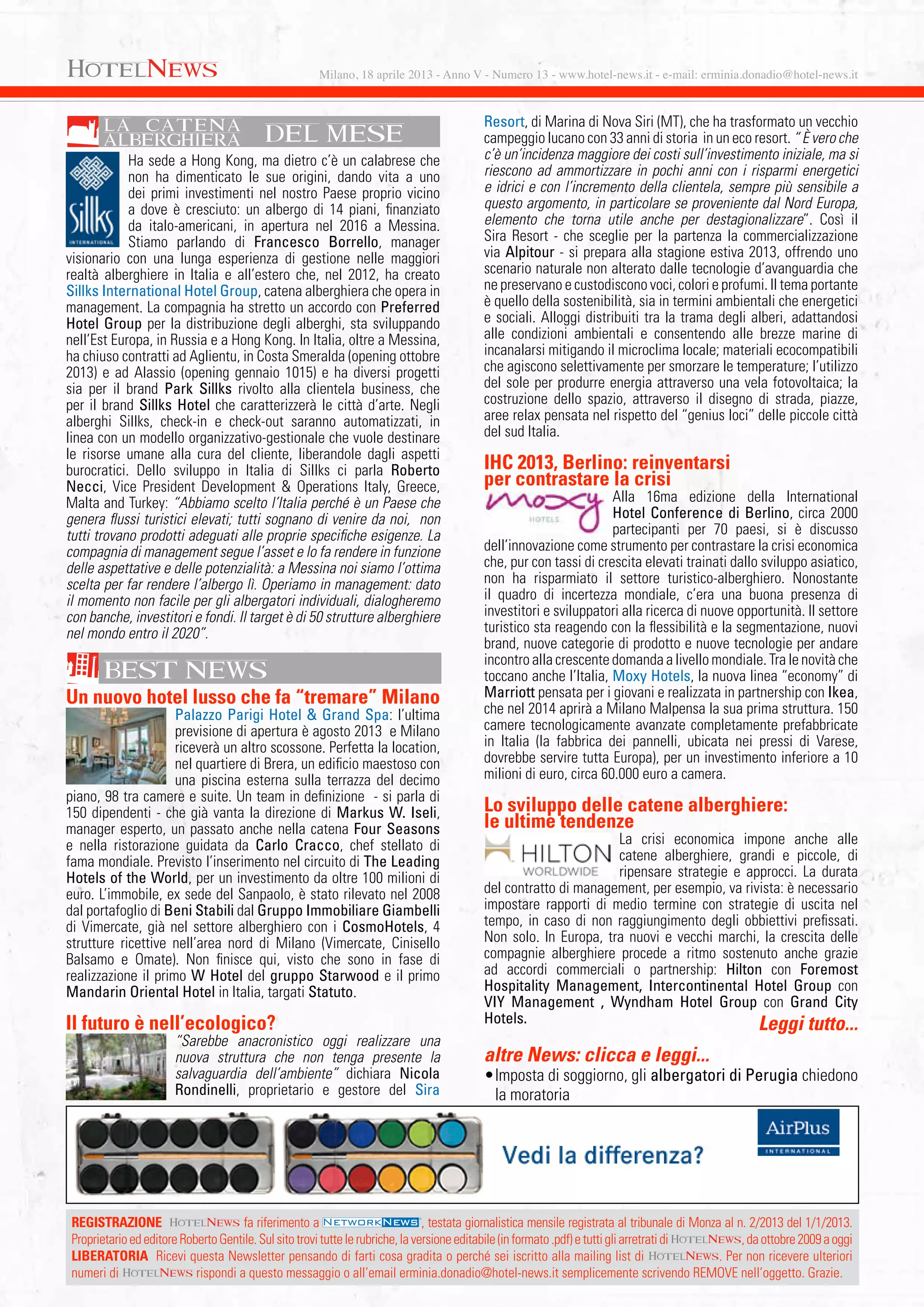 HOTELNEWS

Milano, 18 aprile 2013 - Anno V - Numero 13 - www.hotel-news.it - e-mail: erminia.donadio@hotel-news.it

LA CATENA ALBERGHIERA DEL MESE

Sillks INTERNATIONAL

Ha sede a Hong Kong, ma dietro c'è un calabrese che non ha dimenticato le sue origini, dando vita a uno dei primi investimenti nel nostro Paese proprio vicino a dove è cresciuto: un albergo di 14 piani, finanziato da italo-americani, in apertura nel 2016 a Messina. Stiamo parlando di Francesco Borrello, manager visionario con una lunga esperienza di gestione nelle maggiori realtà alberghiere in Italia e all'estero che, nel 2012, ha creato Sillks International Hotel Group, catena alberghiera che opera in management. La compagnia ha stretto un accordo con Preferred Hotel Group per la distribuzione degli alberghi, sta sviluppando nell'Est Europa, in Russia e a Hong Kong. In Italia, oltre a Messina, ha chiuso contratti ad Aglientu, in Costa Smeralda (opening ottobre 2013) e ad Alassio (opening gennaio 1015) e ha diversi progetti sia per il brand Park Sillks rivolto alla clientela business, che per il brand Sillks Hotel che caratterizzerà le città d'arte. Negli alberghi Sillks, check-in e check-out saranno automatizzati, in linea con un modello organizzativo-gestionale che vuole destinare le risorse umane alla cura del cliente, liberandole dagli aspetti burocratici. Dello sviluppo in Italia di Sillks ci parla Roberto Necci, Vice President Development & Operations Italy, Greece, Malta and Turkey: "Abbiamo scelto l'Italia perché è un Paese che genera flussi turistici elevati; tutti sognano di venire da noi, non tutti trovano prodotti adeguati alle proprie specifiche esigenze. La compagnia di management segue l'asset e lo fa rendere in funzione delle aspettative e delle potenzialità: a Messina noi siamo l'ottima scelta per far rendere l'albergo lì. Operiamo in management: dato il momento non facile per gli albergatori individuali, dialogheremo con banche, investitori e fondi. Il target è di 50 strutture alberghiere nel mondo entro il 2020".

BEST NEWS

Un nuovo hotel lusso che fa "tremare" Milano

Palazzo Parigi Hotel & Grand Spa: l'ultima previsione di apertura è agosto 2013 e Milano riceverà un altro scossone. Perfetta la location, nel quartiere di Brera, un edificio maestoso con una piscina esterna sulla terrazza del decimo piano, 98 tra camere e suite. Un team in definizione - si parla di 150 dipendenti - che già vanta la direzione di Markus W. Iseli, manager esperto, un passato anche nella catena Four Seasons e nella ristorazione guidata da Carlo Cracco, chef stellato di fama mondiale. Previsto l'inserimento nel circuito di The Leading Hotels of the World, per un investimento da oltre 100 milioni di euro. L'immobile, ex sede del Sanpaolo, è stato rilevato nel 2008 dal portafoglio di Beni Stabili dal Gruppo Immobiliare Giambelli di Vimercate, già nel settore alberghiero con i CosmoHotels, 4 strutture ricettive nell'area nord di Milano (Vimercate, Cinisello Balsamo e Omate). Non finisce qui, visto che sono in fase di realizzazione il primo W Hotel del gruppo Starwood e il primo Mandarin Oriental Hotel in Italia, targati Statuto.

Il futuro è nell'ecologico?

"Sarebbe anacronistico oggi realizzare una nuova struttura che non tenga presente la salvaguardia dell'ambiente" dichiara Nicola Rondinelli, proprietario e gestore del Sira Resort, di Marina di Nova Siri (MT), che ha trasformato un vecchio campeggio lucano con 33 anni di storia in un eco resort. "È vero che c'è un'incidenza maggiore dei costi sull'investimento iniziale, ma si riescono ad ammortizzare in pochi anni con i risparmi energetici e idrici e con l'incremento della clientela, sempre più sensibile a questo argomento, in particolare se proveniente dal Nord Europa, elemento che torna utile anche per destagionalizzare". Così il Sira Resort - che sceglie per la partenza la commercializzazione via Alpitour - si prepara alla stagione estiva 2013, offrendo uno scenario naturale non alterato dalle tecnologie d'avanguardia che ne preservano e custodiscono voci, colori e profumi. Il tema portante è quello della sostenibilità, sia in termini ambientali che energetici e sociali. Alloggi distribuiti tra la trama degli alberi, adattandosi alle condizioni ambientali e consentendo alle brezze marine di incanalarsi mitigando il microclima locale; materiali ecocompatibili che agiscono selettivamente per smorzare le temperature; l'utilizzo del sole per produrre energia attraverso una vela fotovoltaica; la costruzione dello spazio, attraverso il disegno di strada, piazze, aree relax pensata nel rispetto del "genius loci" delle piccole città del sud Italia.

IHC 2013, Berlino: reinventarsi per contrastare la crisi

moxy HOTELS

Alla 16ma edizione della International Hotel Conference di Berlino, circa 2000 partecipanti per 70 paesi, si è discusso dell'innovazione come strumento per contrastare la crisi economica che, pur con tassi di crescita elevati trainati dallo sviluppo asiatico, non ha risparmiato il settore turistico-alberghiero. Nonostante il quadro di incertezza mondiale, c'era una buona presenza di investitori e sviluppatori alla ricerca di nuove opportunità. Il settore turistico sta reagendo con la flessibilità e la segmentazione, nuovi brand, nuove categorie di prodotto e nuove tecnologie per andare incontro alla crescente domanda a livello mondiale. Tra le novità che toccano anche l'Italia, Moxy Hotels, la nuova linea "economy" di Marriott pensata per i giovani e realizzata in partnership con Ikea, che nel 2014 aprirà a Milano Malpensa la sua prima struttura. 150 camere tecnologicamente avanzate completamente prefabbricate in Italia (la fabbrica dei pannelli, ubicata nei pressi di Varese, dovrebbe servire tutta Europa), per un investimento inferiore a 10 milioni di euro, circa 60.000 euro a camera.

Lo sviluppo delle catene alberghiere: le ultime tendenze

HILTON WORLDWIDE

La crisi economica impone anche alle catene alberghiere, grandi e piccole, di ripensare strategie e approcci. La durata del contratto di management, per esempio, va rivista: è necessario impostare rapporti di medio termine con strategie di uscita nel tempo, in caso di non raggiungimento degli obbiettivi prefissati. Non solo. In Europa, tra nuovi e vecchi marchi, la crescita delle compagnie alberghiere procede a ritmo sostenuto anche grazie ad accordi commerciali o partnership: Hilton con Foremost Hospitality Management, Intercontinental Hotel Group con VIY Management , Wyndham Hotel Group con Grand City Hotels.

Leggi tutto...

altre News: clicca e leggi...

• Imposta di soggiorno, gli albergatori di Perugia chiedono la moratoria

Vedi la differenza?

AirPlus INTERNATIONAL

REGISTRAZIONE HOTELNEWS fa riferimento a NETWORKNEWS, testata giornalistica mensile registrata al tribunale di Monza al n. 2/2013 del 1/1/2013. Proprietario ed editore Roberto Gentile. Sul sito trovi tutte le rubriche, la versione editabile (in formato .pdf) e tutti gli arretrati di HOTELNEWS, da ottobre 2009 a oggi
LIBERATORIA Ricevi questa Newsletter pensando di farti cosa gradita o perché sei iscritto alla mailing list di HOTELNEWS. Per non ricevere ulteriori numeri di HOTELNEWS rispondi a questo messaggio o all'email erminia.donadio@hotel-news.it semplicemente scrivendo REMOVE nell'oggetto. Grazie.